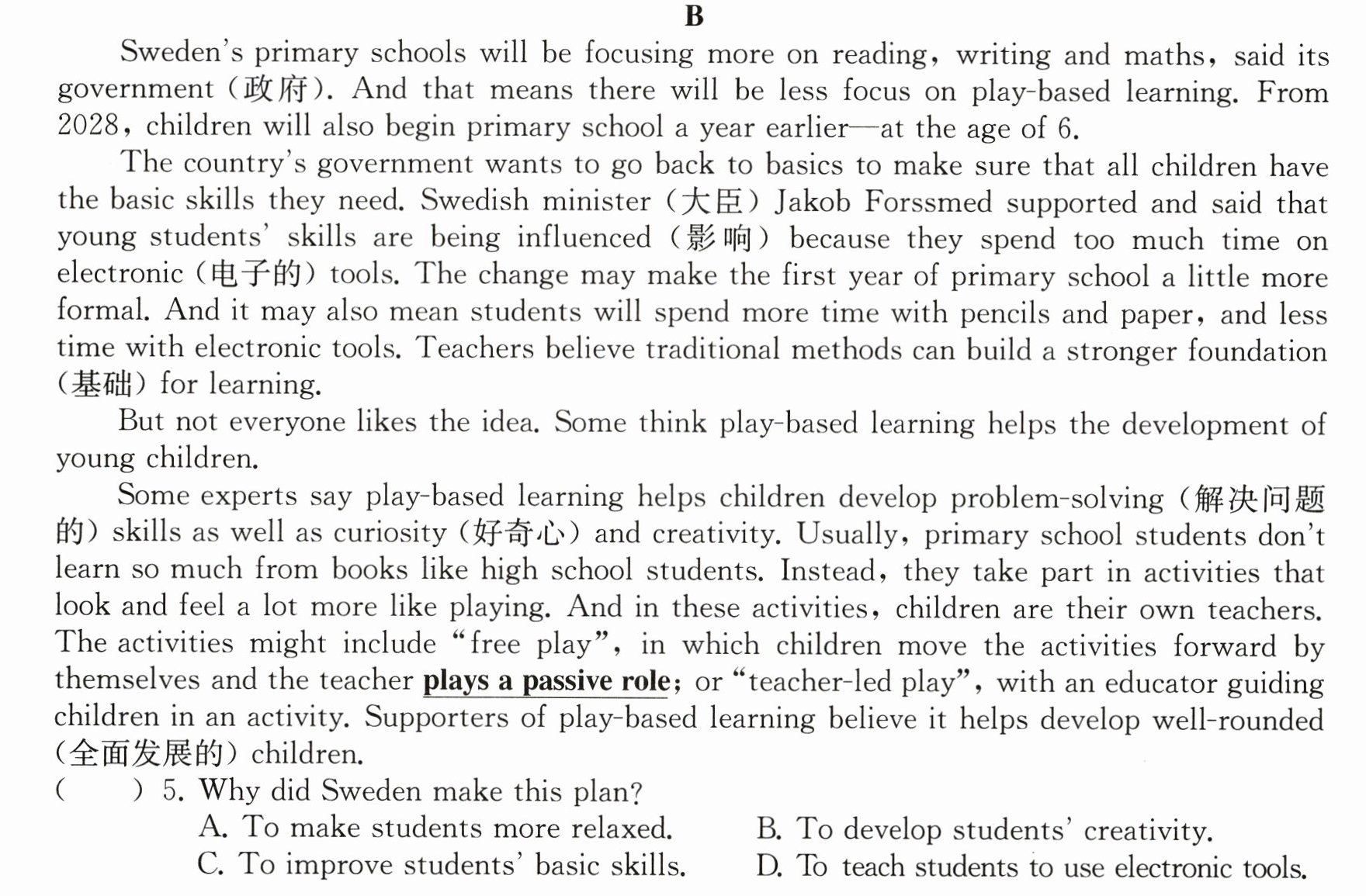 B

Sweden's primary schools will be focusing more on reading, writing and maths, said its government (政府). And that means there will be less focus on play-based learning. From 2028, children will also begin primary school a year earlier—at the age of 6.

The country's government wants to go back to basics to make sure that all children have the basic skills they need. Swedish minister (大臣) Jakob Forssmed supported and said that young students' skills are being influenced (影响) because they spend too much time on electronic (电子的) tools. The change may make the first year of primary school a little more formal. And it may also mean students will spend more time with pencils and paper, and less time with electronic tools. Teachers believe traditional methods can build a stronger foundation (基础) for learning.

But not everyone likes the idea. Some think play-based learning helps the development of young children.

Some experts say play-based learning helps children develop problem-solving (解决问题的) skills as well as curiosity (好奇心) and creativity. Usually, primary school students don't learn so much from books like high school students. Instead, they take part in activities that look and feel a lot more like playing. And in these activities, children are their own teachers. The activities might include "free play", in which children move the activities forward by themselves and the teacher plays a passive role; or "teacher-led play", with an educator guiding children in an activity. Supporters of play-based learning believe it helps develop well-rounded (全面发展的) children.

( ) 5. Why did Sweden make this plan?
A. To make students more relaxed. B. To develop students' creativity.
C. To improve students' basic skills. D. To teach students to use electronic tools.